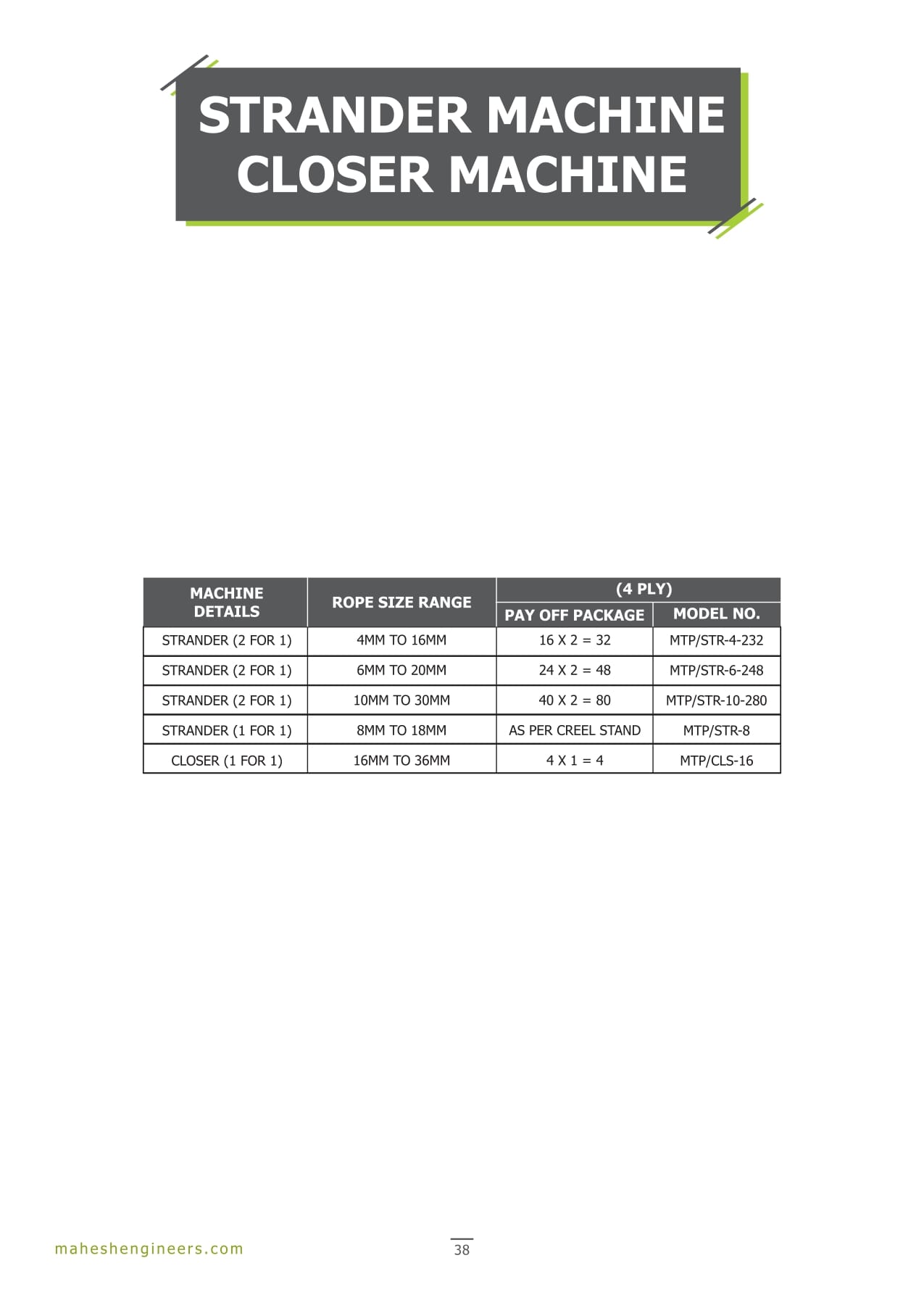 STRANDER MACHINE
CLOSER MACHINE

| MACHINE DETAILS | ROPE SIZE RANGE | (4 PLY) PAY OFF PACKAGE | (4 PLY) MODEL NO. |
|---|---|---|---|
| STRANDER (2 FOR 1) | 4MM TO 16MM | 16 X 2 = 32 | MTP/STR-4-232 |
| STRANDER (2 FOR 1) | 6MM TO 20MM | 24 X 2 = 48 | MTP/STR-6-248 |
| STRANDER (2 FOR 1) | 10MM TO 30MM | 40 X 2 = 80 | MTP/STR-10-280 |
| STRANDER (1 FOR 1) | 8MM TO 18MM | AS PER CREEL STAND | MTP/STR-8 |
| CLOSER (1 FOR 1) | 16MM TO 36MM | 4 X 1 = 4 | MTP/CLS-16 |

maheshengineers.com

38